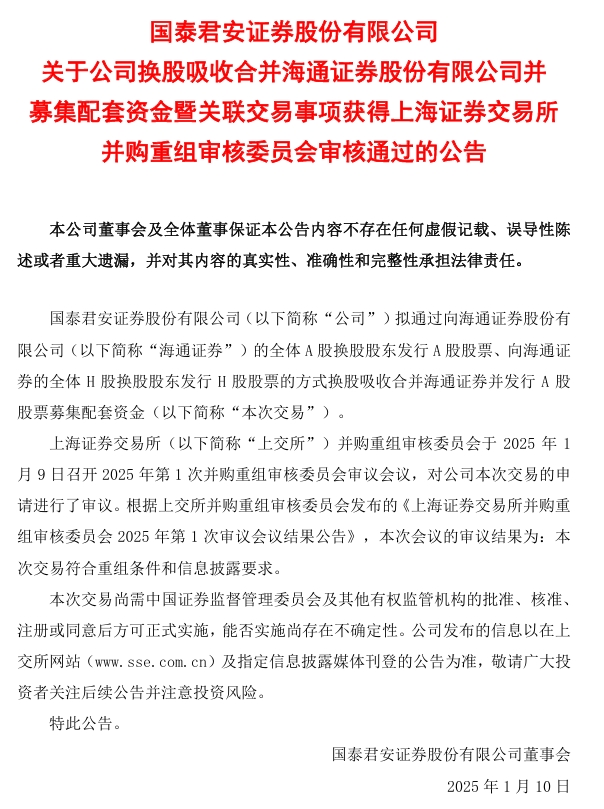 国泰君安证券股份有限公司
关于公司换股吸收合并海通证券股份有限公司并募集配套资金暨关联交易事项获得上海证券交易所并购重组审核委员会审核通过的公告

本公司董事会及全体董事保证本公告内容不存在任何虚假记载、误导性陈述或者重大遗漏，并对其内容的真实性、准确性和完整性承担法律责任。

国泰君安证券股份有限公司（以下简称“公司”）拟通过向海通证券股份有限公司（以下简称“海通证券”）的全体 A 股换股股东发行 A 股股票、向海通证券的全体 H 股换股股东发行 H 股股票的方式换股吸收合并海通证券并发行 A 股股票募集配套资金（以下简称“本次交易”）。

上海证券交易所（以下简称“上交所”）并购重组审核委员会于 2025 年 1 月 9 日召开 2025 年第 1 次并购重组审核委员会审议会议，对公司本次交易的申请进行了审议。根据上交所并购重组审核委员会发布的《上海证券交易所并购重组审核委员会 2025 年第 1 次审议会议结果公告》，本次会议的审议结果为：本次交易符合重组条件和信息披露要求。

本次交易尚需中国证券监督管理委员会及其他有权监管机构的批准、核准、注册或同意后方可正式实施，能否实施尚存在不确定性。公司发布的信息以在上交所网站（www.sse.com.cn）及指定信息披露媒体刊登的公告为准，敬请广大投资者关注后续公告并注意投资风险。

特此公告。

国泰君安证券股份有限公司董事会
2025 年 1 月 10 日